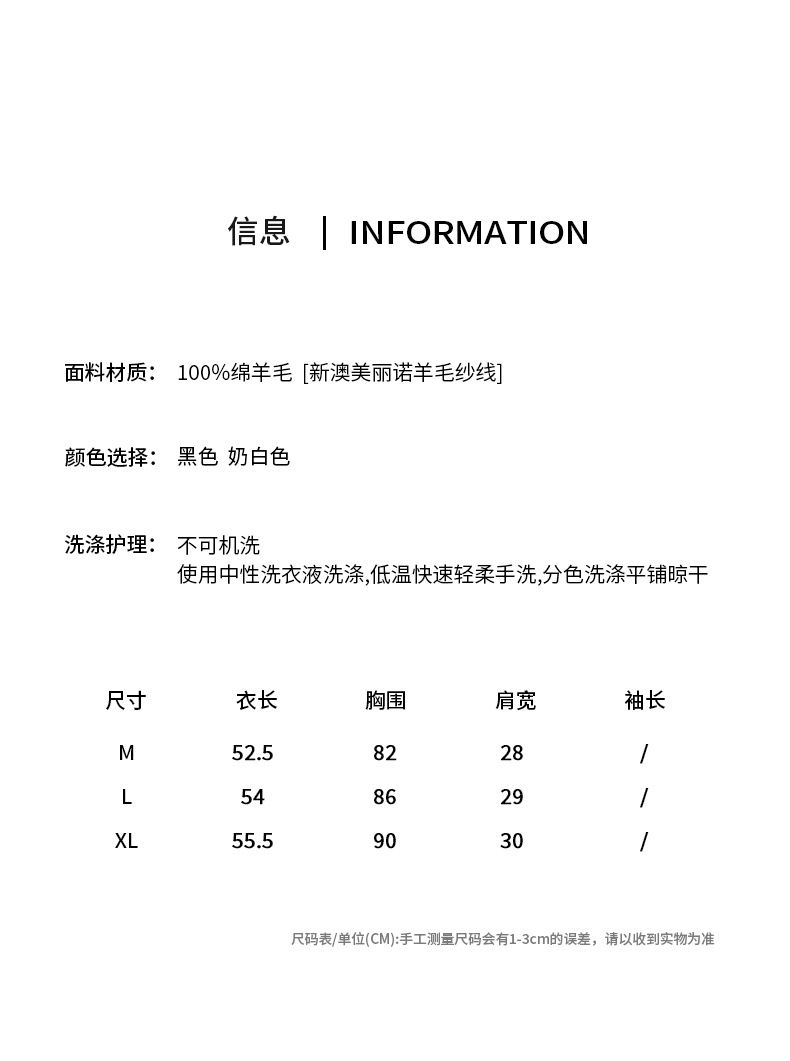 信息 ｜ INFORMATION

面料材质： 100%绵羊毛 [新澳美丽诺羊毛纱线]

颜色选择： 黑色 奶白色

洗涤护理： 不可机洗
使用中性洗衣液洗涤,低温快速轻柔手洗,分色洗涤平铺晾干

| 尺寸 | 衣长 | 胸围 | 肩宽 | 袖长 |
|---|---|---|---|---|
| M | 52.5 | 82 | 28 | / |
| L | 54 | 86 | 29 | / |
| XL | 55.5 | 90 | 30 | / |

尺码表/单位(CM):手工测量尺码会有1-3cm的误差，请以收到实物为准